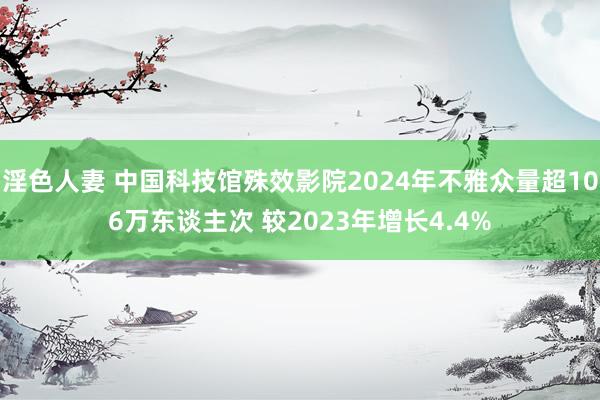 淫色人妻 中国科技馆殊效影院2024年不雅众量超106万东谈主次 较2023年增长4.4%